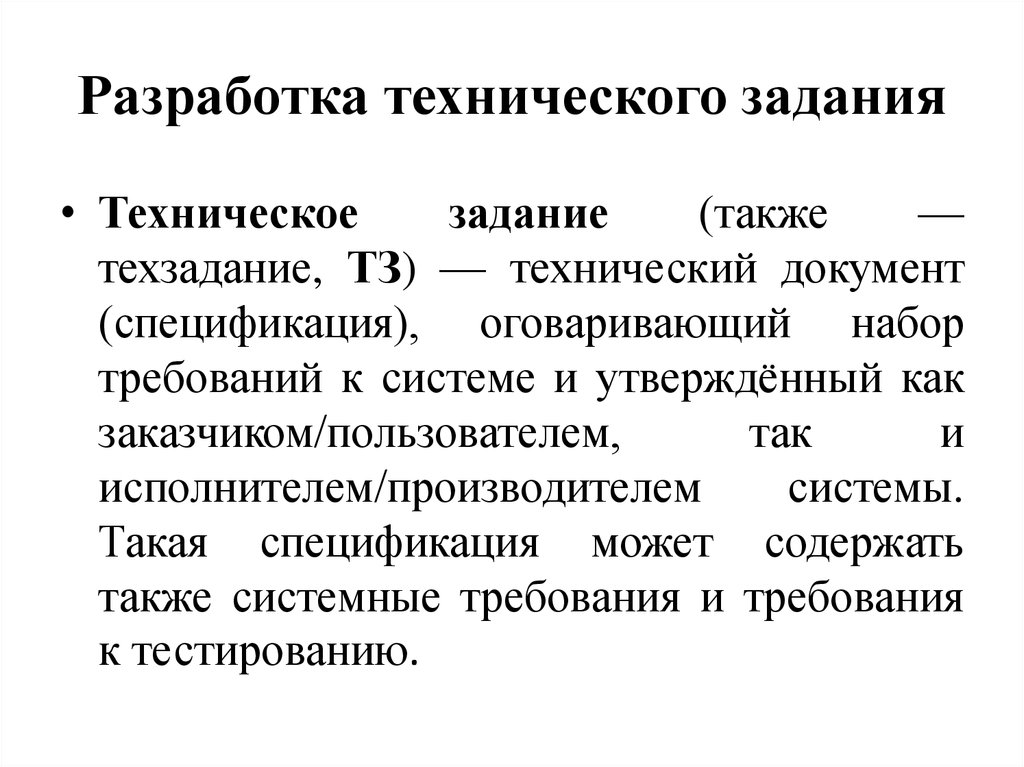 Разработка технического задания

• Техническое задание (также — техзадание, ТЗ) — технический документ (спецификация), оговаривающий набор требований к системе и утверждённый как заказчиком/пользователем, так и исполнителем/производителем системы. Такая спецификация может содержать также системные требования и требования к тестированию.